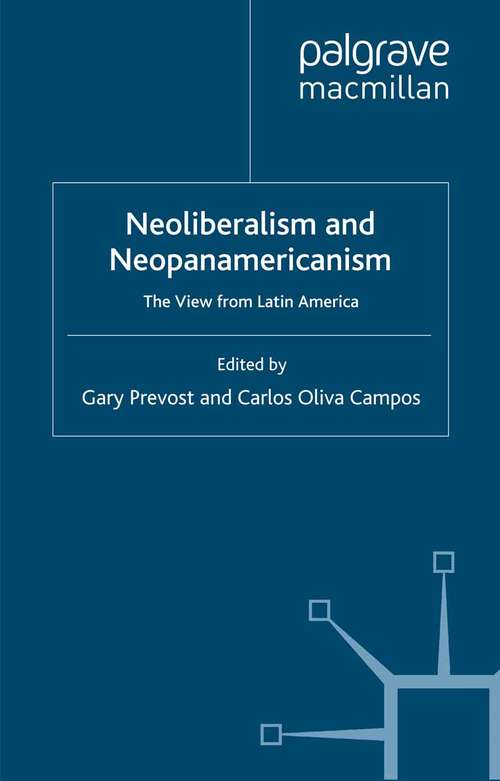 palgrave
macmillan

Neoliberalism and Neopanamericanism

The View from Latin America

Edited by
Gary Prevost and Carlos Oliva Campos